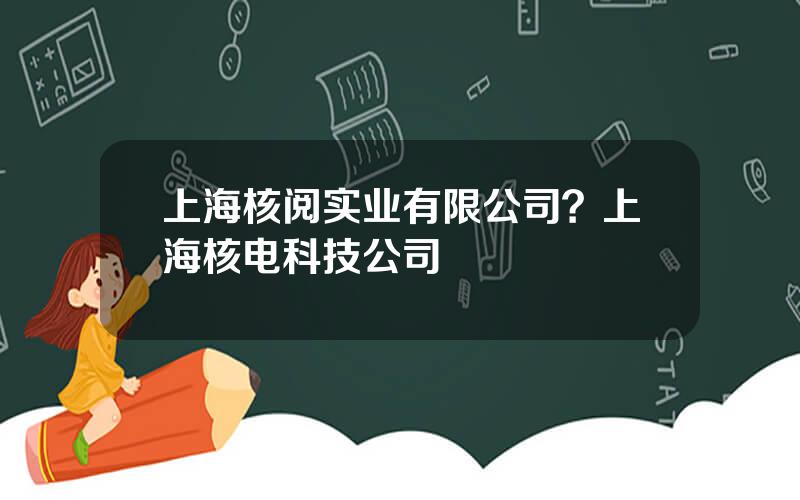 上海核阅实业有限公司？上海核电科技公司

STAT